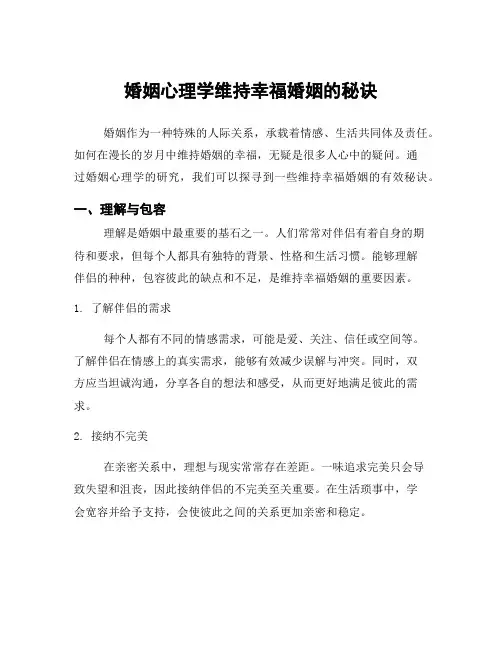 婚姻心理学维持幸福婚姻的秘诀

婚姻作为一种特殊的人际关系，承载着情感、生活共同体及责任。如何在漫长的岁月中维持婚姻的幸福，无疑是很多人心中的疑问。通过婚姻心理学的研究，我们可以探寻到一些维持幸福婚姻的有效秘诀。

一、理解与包容

理解是婚姻中最重要的基石之一。人们常常对伴侣有着自身的期待和要求，但每个人都具有独特的背景、性格和生活习惯。能够理解伴侣的种种，包容彼此的缺点和不足，是维持幸福婚姻的重要因素。

1. 了解伴侣的需求

每个人都有不同的情感需求，可能是爱、关注、信任或空间等。了解伴侣在情感上的真实需求，能够有效减少误解与冲突。同时，双方应当坦诚沟通，分享各自的想法和感受，从而更好地满足彼此的需求。

2. 接纳不完美

在亲密关系中，理想与现实常常存在差距。一味追求完美只会导致失望和沮丧，因此接纳伴侣的不完美至关重要。在生活琐事中，学会宽容并给予支持，会使彼此之间的关系更加亲密和稳定。